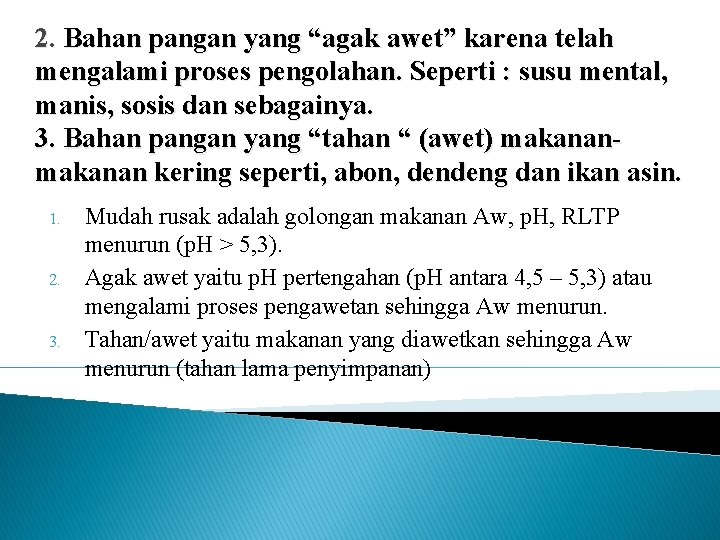 2. Bahan pangan yang “agak awet” karena telah mengalami proses pengolahan. Seperti : susu mental, manis, sosis dan sebagainya.
3. Bahan pangan yang “tahan “ (awet) makanan-makanan kering seperti, abon, dendeng dan ikan asin.

1. Mudah rusak adalah golongan makanan Aw, pH, RLTP menurun (pH > 5,3).
2. Agak awet yaitu pH pertengahan (pH antara 4,5 – 5,3) atau mengalami proses pengawetan sehingga Aw menurun.
3. Tahan/awet yaitu makanan yang diawetkan sehingga Aw menurun (tahan lama penyimpanan)